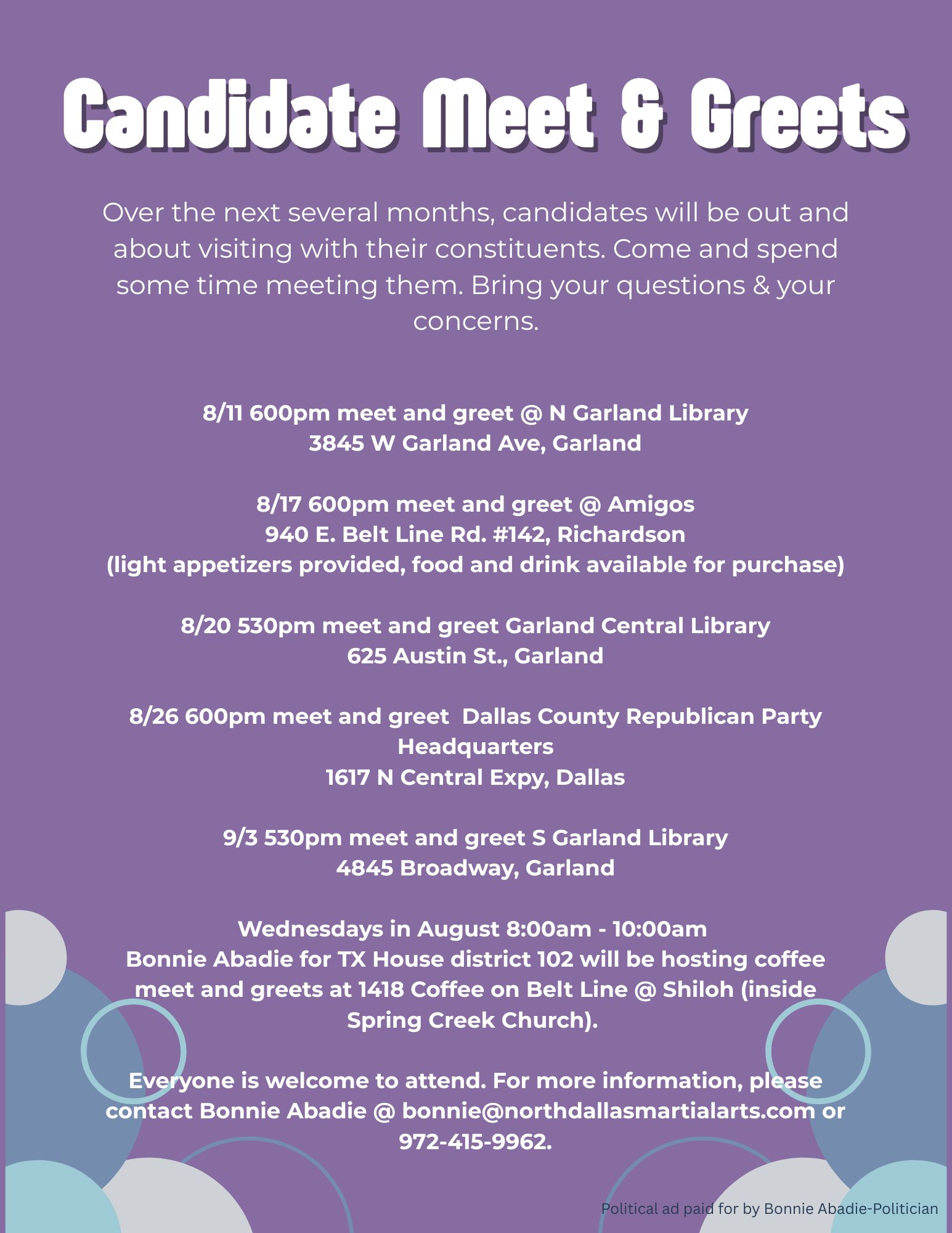 Candidate Meet & Greets

Over the next several months, candidates will be out and about visiting with their constituents. Come and spend some time meeting them. Bring your questions & your concerns.

8/11 600pm meet and greet @ N Garland Library
3845 W Garland Ave, Garland

8/17 600pm meet and greet @ Amigos
940 E. Belt Line Rd. #142, Richardson
(light appetizers provided, food and drink available for purchase)

8/20 530pm meet and greet Garland Central Library
625 Austin St., Garland

8/26 600pm meet and greet Dallas County Republican Party Headquarters
1617 N Central Expy, Dallas

9/3 530pm meet and greet S Garland Library
4845 Broadway, Garland

Wednesdays in August 8:00am - 10:00am
Bonnie Abadie for TX House district 102 will be hosting coffee meet and greets at 1418 Coffee on Belt Line @ Shiloh (inside Spring Creek Church).

Everyone is welcome to attend. For more information, please contact Bonnie Abadie @ bonnie@northdallasmartialarts.com or 972-415-9962.

Political ad paid for by Bonnie Abadie-Politician